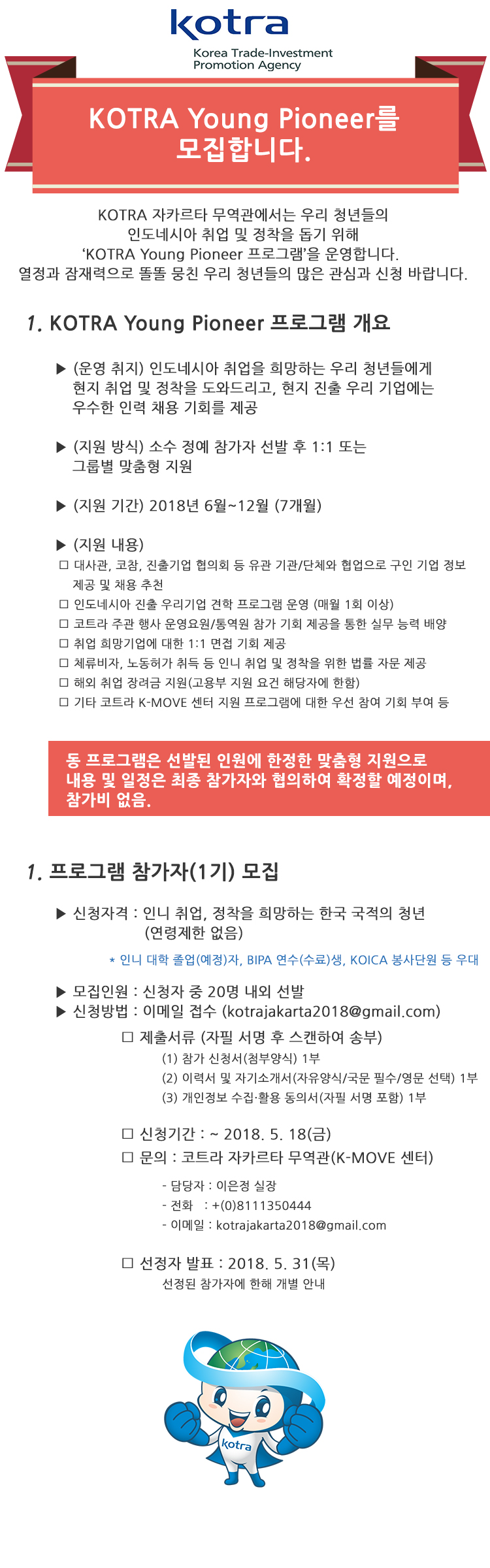 kotra
Korea Trade-Investment Promotion Agency

KOTRA Young Pioneer를 모집합니다.

KOTRA 자카르타 무역관에서는 우리 청년들의 인도네시아 취업 및 정착을 돕기 위해 'KOTRA Young Pioneer 프로그램'을 운영합니다. 열정과 잠재력으로 똘똘 뭉친 우리 청년들의 많은 관심과 신청 바랍니다.

1. KOTRA Young Pioneer 프로그램 개요

▶ (운영 취지) 인도네시아 취업을 희망하는 우리 청년들에게 현지 취업 및 정착을 도와드리고, 현지 진출 우리 기업에는 우수한 인력 채용 기회를 제공

▶ (지원 방식) 소수 정예 참가자 선발 후 1:1 또는 그룹별 맞춤형 지원

▶ (지원 기간) 2018년 6월~12월 (7개월)

▶ (지원 내용)
□ 대사관, 코참, 진출기업 협의회 등 유관 기관/단체와 협업으로 구인 기업 정보 제공 및 채용 추천
□ 인도네시아 진출 우리기업 견학 프로그램 운영 (매월 1회 이상)
□ 코트라 주관 행사 운영요원/통역원 참가 기회 제공을 통한 실무 능력 배양
□ 취업 희망기업에 대한 1:1 면접 기회 제공
□ 체류비자, 노동허가 취득 등 인니 취업 및 정착을 위한 법률 자문 제공
□ 해외 취업 장려금 지원(고용부 지원 요건 해당자에 한함)
□ 기타 코트라 K-MOVE 센터 지원 프로그램에 대한 우선 참여 기회 부여 등

동 프로그램은 선발된 인원에 한정한 맞춤형 지원으로 내용 및 일정은 최종 참가자와 협의하여 확정할 예정이며, 참가비 없음.

1. 프로그램 참가자(1기) 모집

▶ 신청자격 : 인니 취업, 정착을 희망하는 한국 국적의 청년 (연령제한 없음)
* 인니 대학 졸업(예정)자, BIPA 연수(수료)생, KOICA 봉사단원 등 우대

▶ 모집인원 : 신청자 중 20명 내외 선발
▶ 신청방법 : 이메일 접수 (kotrajakarta2018@gmail.com)
□ 제출서류 (자필 서명 후 스캔하여 송부)
(1) 참가 신청서(첨부양식) 1부
(2) 이력서 및 자기소개서(자유양식/국문 필수/영문 선택) 1부
(3) 개인정보 수집·활용 동의서(자필 서명 포함) 1부

□ 신청기간 : ~ 2018. 5. 18(금)
□ 문의 : 코트라 자카르타 무역관(K-MOVE 센터)
- 담당자 : 이은정 실장
- 전화 : +(0)8111350444
- 이메일 : kotrajakarta2018@gmail.com

□ 선정자 발표 : 2018. 5. 31(목)
선정된 참가자에 한해 개별 안내

kotra